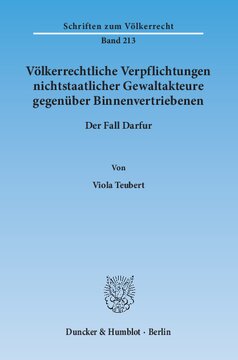 Schriften zum Völkerrecht

Band 213

Völkerrechtliche Verpflichtungen nichtstaatlicher Gewaltakteure gegenüber Binnenvertriebenen

Der Fall Darfur

Von

Viola Teubert

Duncker & Humblot · Berlin